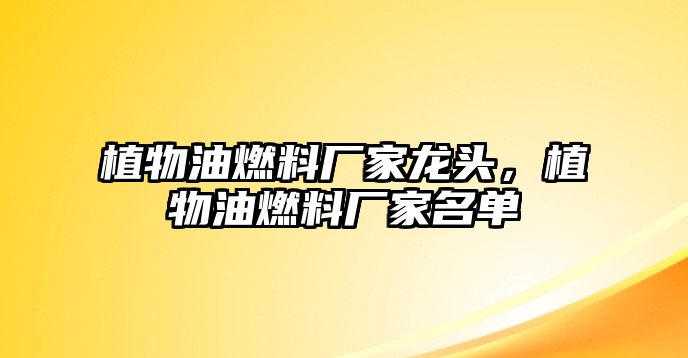 植物油燃料厂家龙头，植物油燃料厂家名单